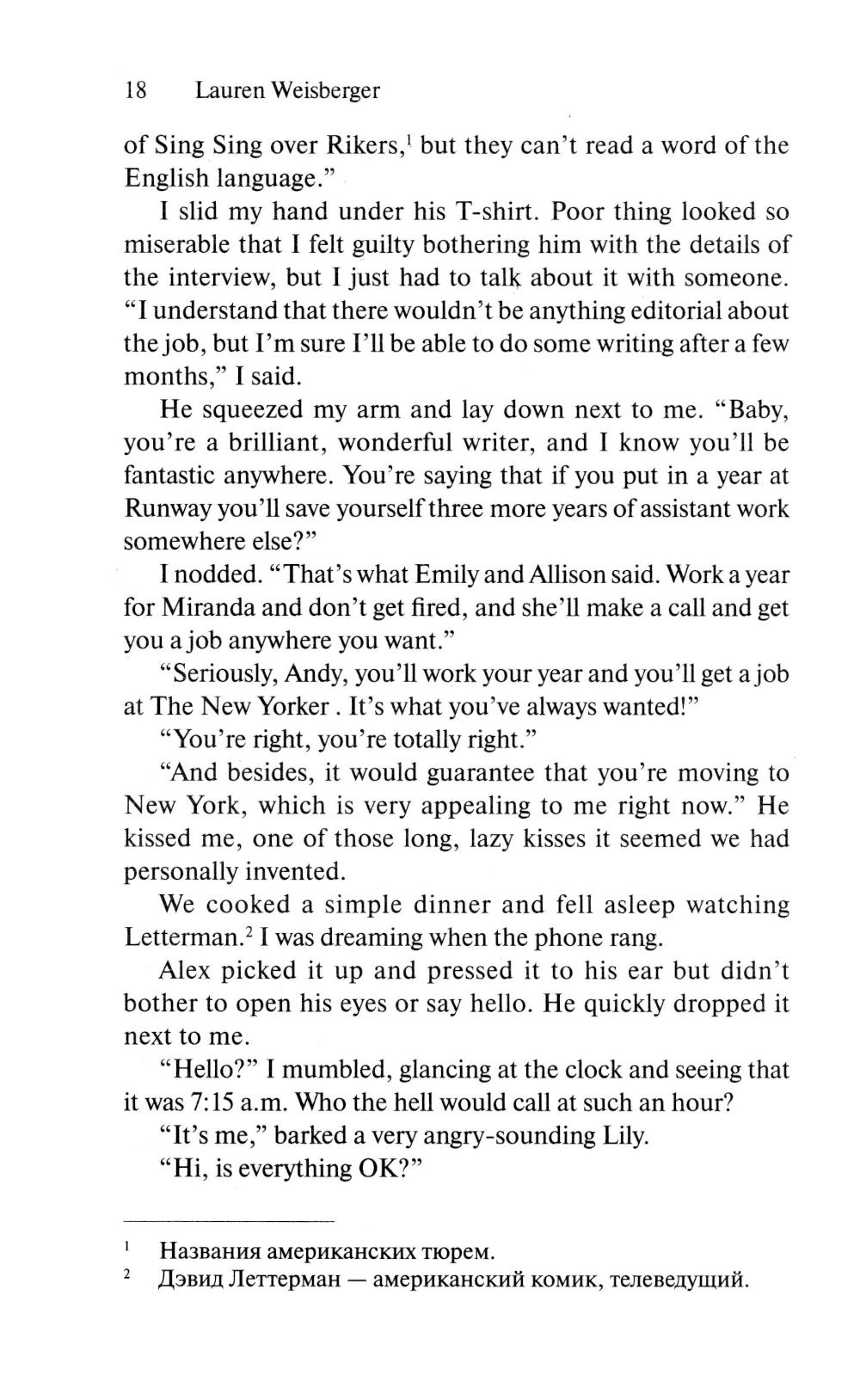 18 Lauren Weisberger

of Sing Sing over Rikers,$^1$ but they can't read a word of the English language."

I slid my hand under his T-shirt. Poor thing looked so miserable that I felt guilty bothering him with the details of the interview, but I just had to talk about it with someone. "I understand that there wouldn't be anything editorial about the job, but I'm sure I'll be able to do some writing after a few months," I said.

He squeezed my arm and lay down next to me. "Baby, you're a brilliant, wonderful writer, and I know you'll be fantastic anywhere. You're saying that if you put in a year at Runway you'll save yourself three more years of assistant work somewhere else?"

I nodded. "That's what Emily and Allison said. Work a year for Miranda and don't get fired, and she'll make a call and get you a job anywhere you want."

"Seriously, Andy, you'll work your year and you'll get a job at The New Yorker . It's what you've always wanted!"

"You're right, you're totally right."

"And besides, it would guarantee that you're moving to New York, which is very appealing to me right now." He kissed me, one of those long, lazy kisses it seemed we had personally invented.

We cooked a simple dinner and fell asleep watching Letterman.$^2$ I was dreaming when the phone rang.

Alex picked it up and pressed it to his ear but didn't bother to open his eyes or say hello. He quickly dropped it next to me.

"Hello?" I mumbled, glancing at the clock and seeing that it was 7:15 a.m. Who the hell would call at such an hour?

"It's me," barked a very angry-sounding Lily.

"Hi, is everything OK?"

$^1$ Названия американских тюрем.
$^2$ Дэвид Леттерман — американский комик, телеведущий.